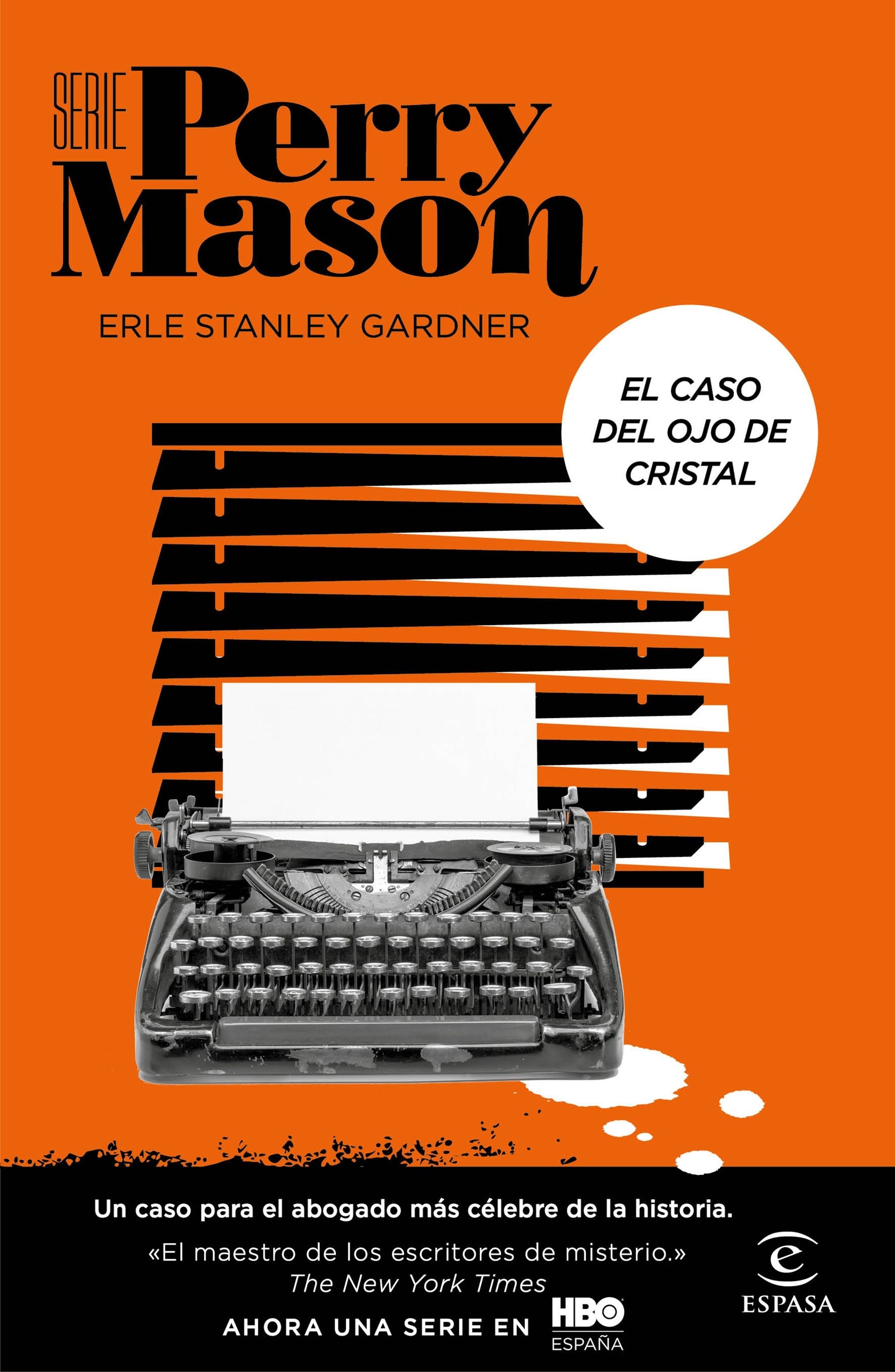 SERIE Perry Mason

ERLE STANLEY GARDNER

EL CASO DEL OJO DE CRISTAL

Un caso para el abogado más célebre de la historia.

«El maestro de los escritores de misterio.»
The New York Times

AHORA UNA SERIE EN HBO ESPAÑA

e ESPASA